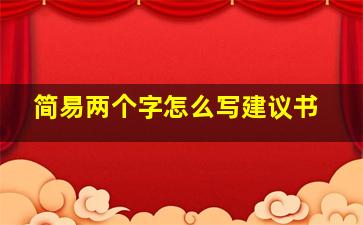 简易两个字怎么写建议书